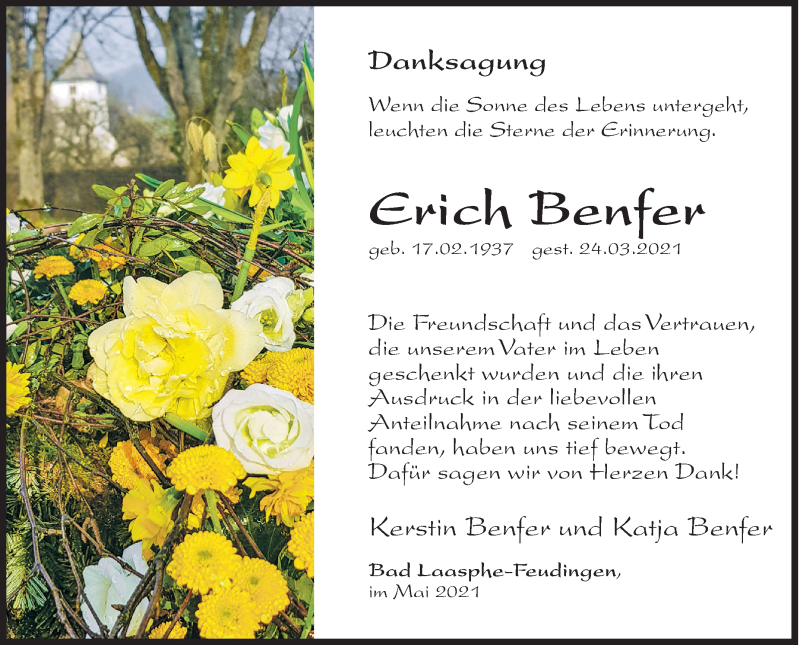 Danksagung

Wenn die Sonne des Lebens untergeht, leuchten die Sterne der Erinnerung.

Erich Benfer

geb. 17.02.1937 gest. 24.03.2021

Die Freundschaft und das Vertrauen, die unserem Vater im Leben geschenkt wurden und die ihren Ausdruck in der liebevollen Anteilnahme nach seinem Tod fanden, haben uns tief bewegt. Dafür sagen wir von Herzen Dank!

Kerstin Benfer und Katja Benfer

Bad Laasphe-Feudingen, im Mai 2021